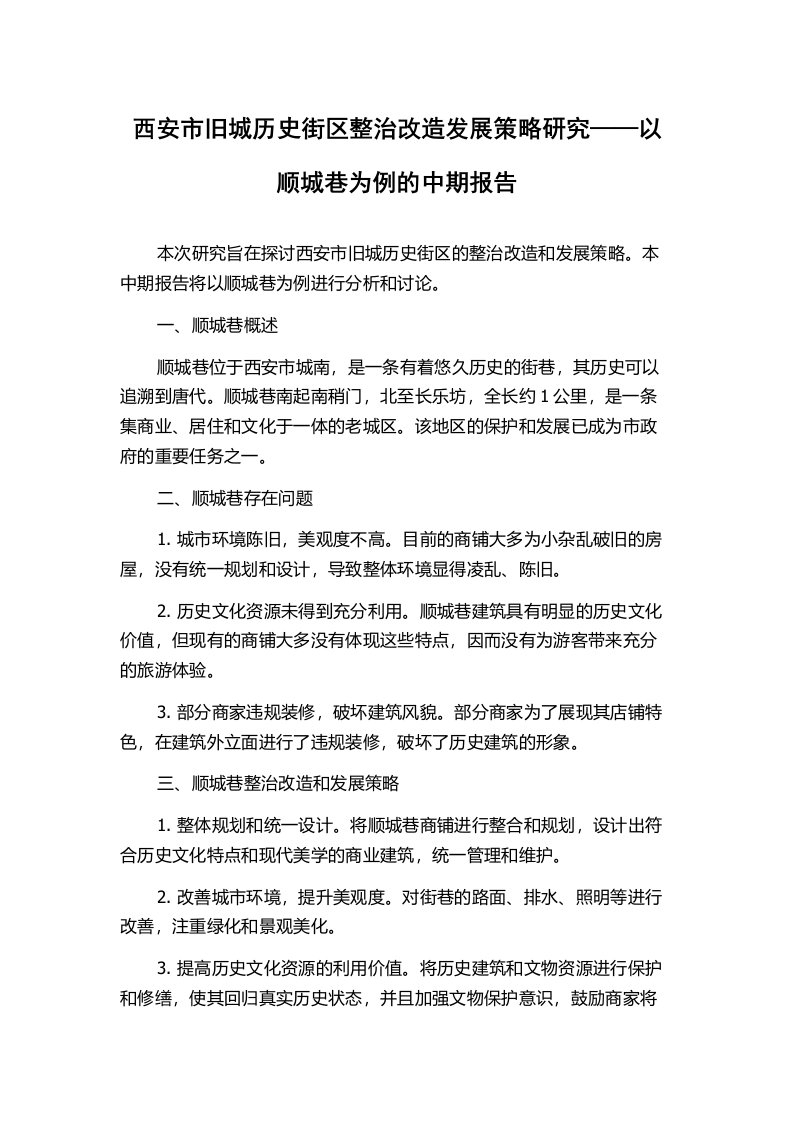 西安市旧城历史街区整治改造发展策略研究——以顺城巷为例的中期报告

本次研究旨在探讨西安市旧城历史街区的整治改造和发展策略。本中期报告将以顺城巷为例进行分析和讨论。

一、顺城巷概述

顺城巷位于西安市城南，是一条有着悠久历史的街巷，其历史可以追溯到唐代。顺城巷南起南稍门，北至长乐坊，全长约 1 公里，是一条集商业、居住和文化于一体的老城区。该地区的保护和发展已成为市政府的重要任务之一。

二、顺城巷存在问题

1. 城市环境陈旧，美观度不高。目前的商铺大多为小杂乱破旧的房屋，没有统一规划和设计，导致整体环境显得凌乱、陈旧。

2. 历史文化资源未得到充分利用。顺城巷建筑具有明显的历史文化价值，但现有的商铺大多没有体现这些特点，因而没有为游客带来充分的旅游体验。

3. 部分商家违规装修，破坏建筑风貌。部分商家为了展现其店铺特色，在建筑外立面进行了违规装修，破坏了历史建筑的形象。

三、顺城巷整治改造和发展策略

1. 整体规划和统一设计。将顺城巷商铺进行整合和规划，设计出符合历史文化特点和现代美学的商业建筑，统一管理和维护。

2. 改善城市环境，提升美观度。对街巷的路面、排水、照明等进行改善，注重绿化和景观美化。

3. 提高历史文化资源的利用价值。将历史建筑和文物资源进行保护和修缮，使其回归真实历史状态，并且加强文物保护意识，鼓励商家将